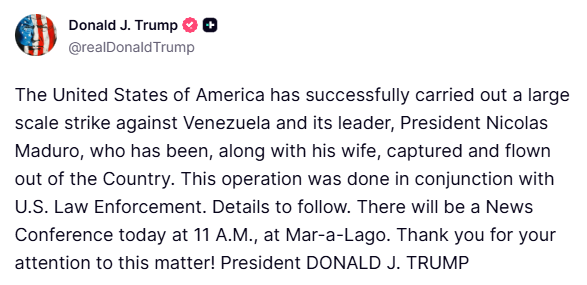 Donald J. Trump
@realDonaldTrump

The United States of America has successfully carried out a large scale strike against Venezuela and its leader, President Nicolas Maduro, who has been, along with his wife, captured and flown out of the Country. This operation was done in conjunction with U.S. Law Enforcement. Details to follow. There will be a News Conference today at 11 A.M., at Mar-a-Lago. Thank you for your attention to this matter! President DONALD J. TRUMP